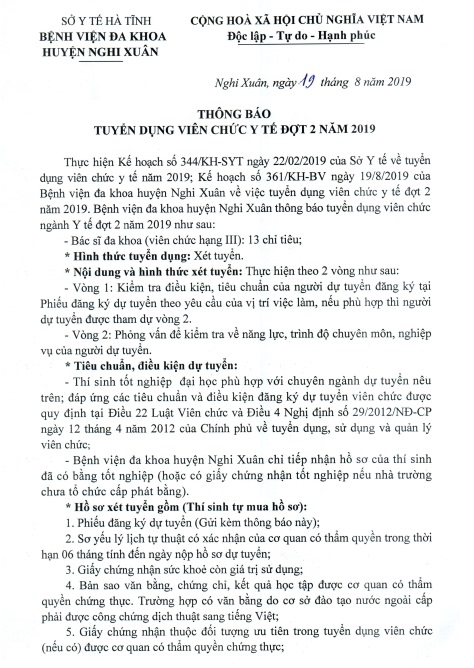 SỞ Y TẾ HÀ TĨNH
BỆNH VIỆN ĐA KHOA
HUYỆN NGHI XUÂN

CỘNG HOÀ XÃ HỘI CHỦ NGHĨA VIỆT NAM
Độc lập - Tự do - Hạnh phúc

Nghi Xuân, ngày 19 tháng 8 năm 2019

THÔNG BÁO
TUYỂN DỤNG VIÊN CHỨC Y TẾ ĐỢT 2 NĂM 2019

Thực hiện Kế hoạch số 344/KH-SYT ngày 22/02/2019 của Sở Y tế về tuyển dụng viên chức y tế năm 2019; Kế hoạch số 361/KH-BV ngày 19/8/2019 của Bệnh viện đa khoa huyện Nghi Xuân về việc tuyển dụng viên chức y tế đợt 2 năm 2019. Bệnh viện đa khoa huyện Nghi Xuân thông báo tuyển dụng viên chức ngành Y tế đợt 2 năm 2019 như sau:

- Bác sĩ đa khoa (viên chức hạng III): 13 chỉ tiêu;

* Hình thức tuyển dụng: Xét tuyển.

* Nội dung và hình thức xét tuyển: Thực hiện theo 2 vòng như sau:

- Vòng 1: Kiểm tra điều kiện, tiêu chuẩn của người dự tuyển đăng ký tại Phiếu đăng ký dự tuyển theo yêu cầu của vị trí việc làm, nếu phù hợp thì người dự tuyển được tham dự vòng 2.

- Vòng 2: Phỏng vấn để kiểm tra về năng lực, trình độ chuyên môn, nghiệp vụ của người dự tuyển.

* Tiêu chuẩn, điều kiện dự tuyển:

- Thí sinh tốt nghiệp  đại học phù hợp với chuyên ngành dự tuyển nêu trên; đáp ứng các tiêu chuẩn và điều kiện đăng ký dự tuyển viên chức được quy định tại Điều 22 Luật Viên chức và Điều 4 Nghị định số 29/2012/NĐ-CP ngày 12 tháng 4 năm 2012 của Chính phủ về tuyển dụng, sử dụng và quản lý viên chức;

- Bệnh viện đa khoa huyện Nghi Xuân chỉ tiếp nhận hồ sơ của thí sinh đã có bằng tốt nghiệp (hoặc có giấy chứng nhận tốt nghiệp nếu nhà trường chưa tổ chức cấp phát bằng).

* Hồ sơ xét tuyển gồm (Thí sinh tự mua hồ sơ):

1. Phiếu đăng ký dự tuyển (Gửi kèm thông báo này);

2. Sơ yếu lý lịch tự thuật có xác nhận của cơ quan có thẩm quyền trong thời hạn 06 tháng tính đến ngày nộp hồ sơ dự tuyển;

3. Giấy chứng nhận sức khoẻ còn giá trị sử dụng;

4. Bản sao văn bằng, chứng chỉ, kết quả học tập được cơ quan có thẩm quyền chứng thực. Trường hợp có văn bằng do cơ sở đào tạo nước ngoài cấp phải được công chứng dịch thuật sang tiếng Việt;

5. Giấy chứng nhận thuộc đối tượng ưu tiên trong tuyển dụng viên chức (nếu có) được cơ quan có thẩm quyền chứng thực;